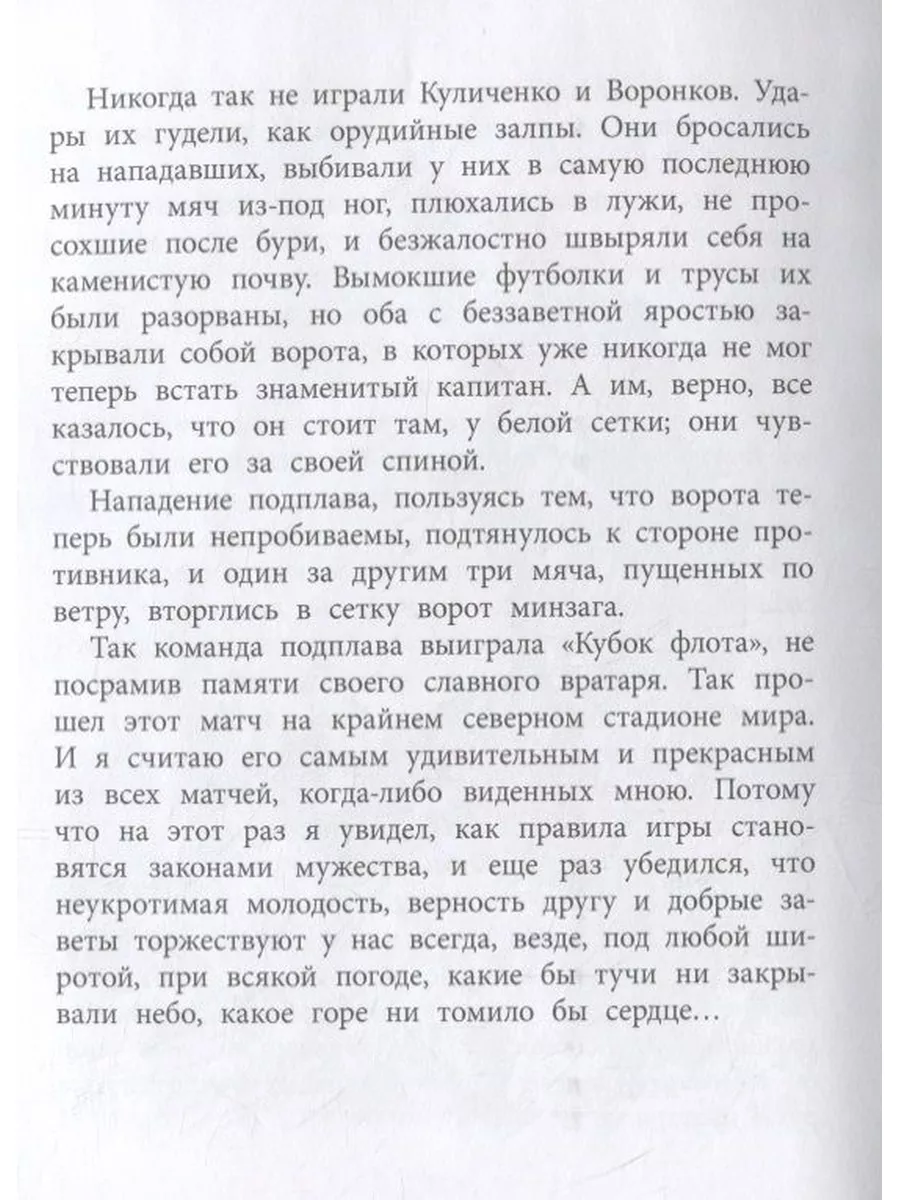 Никогда так не играли Куличенко и Воронков. Удары их гудели, как орудийные залпы. Они бросались на нападавших, выбивали у них в самую последнюю минуту мяч из-под ног, плюхались в лужи, не просохшие после бури, и безжалостно швыряли себя на каменистую почву. Вымокшие футболки и трусы их были разорваны, но оба с беззаветной яростью закрывали собой ворота, в которых уже никогда не мог теперь встать знаменитый капитан. А им, верно, все казалось, что он стоит там, у белой сетки; они чувствовали его за своей спиной.

Нападение подплава, пользуясь тем, что ворота теперь были непробиваемы, подтянулось к стороне противника, и один за другим три мяча, пущенных по ветру, вторглись в сетку ворот минзага.

Так команда подплава выиграла «Кубок флота», не посрамив памяти своего славного вратаря. Так прошел этот матч на крайнем северном стадионе мира. И я считаю его самым удивительным и прекрасным из всех матчей, когда-либо виденных мною. Потому что на этот раз я увидел, как правила игры становятся законами мужества, и еще раз убедился, что неукротимая молодость, верность другу и добрые заветы торжествуют у нас всегда, везде, под любой широтой, при всякой погоде, какие бы тучи ни закрывали небо, какое горе ни томило бы сердце…